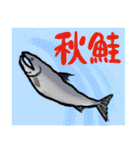 秋鮭